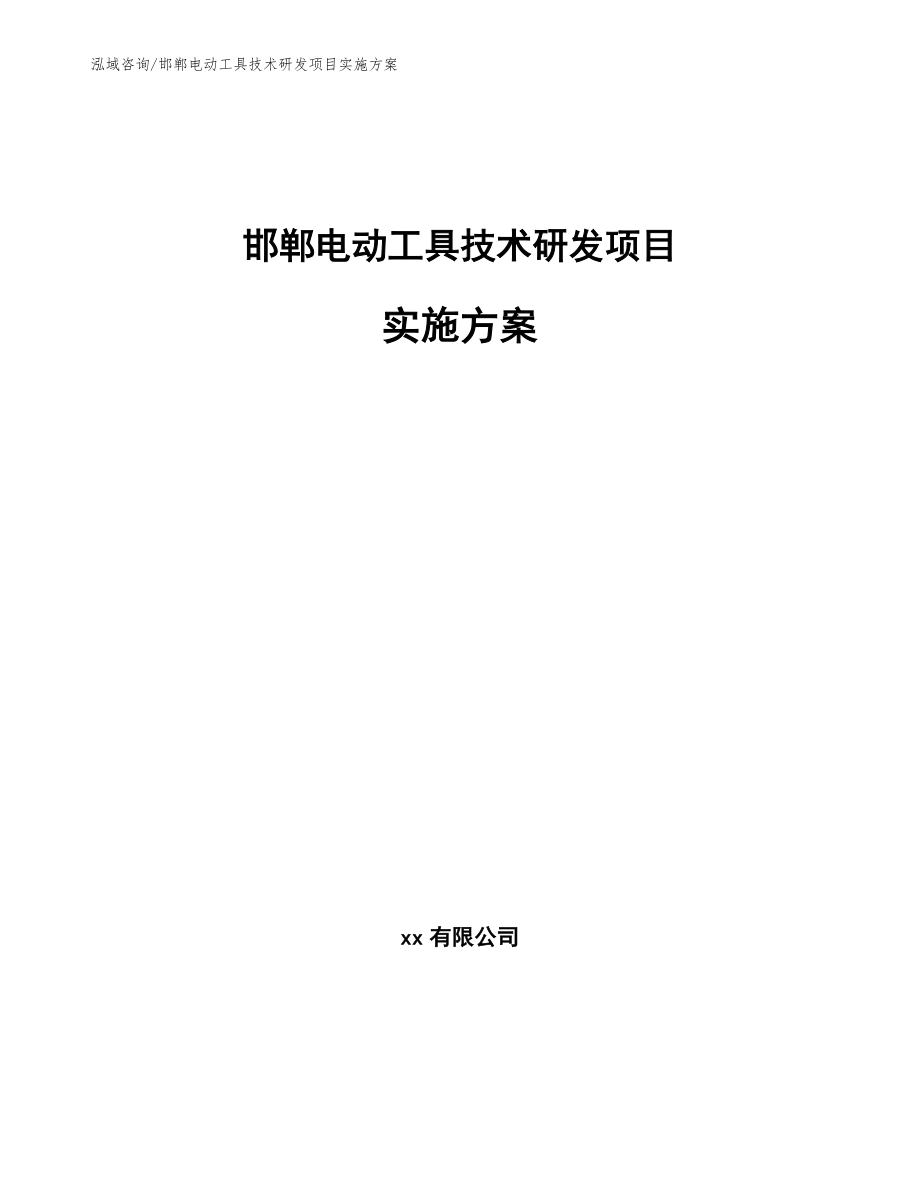 泓域咨询/邯郸电动工具技术研发项目实施方案

邯郸电动工具技术研发项目

实施方案

xx 有限公司